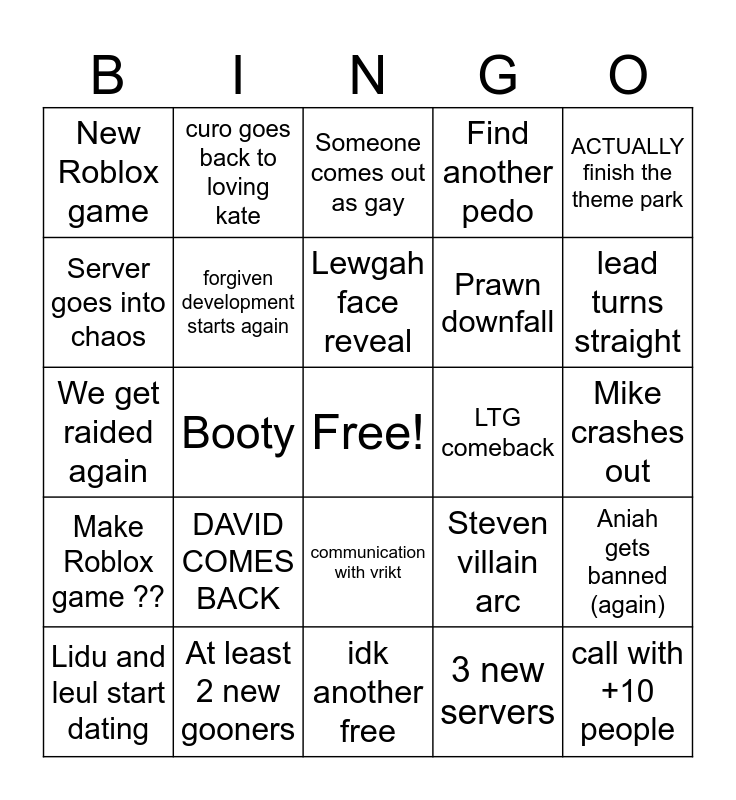 | B | I | N | G | O |
|---|---|---|---|---|
| New Roblox game | curo goes back to loving kate | Someone comes out as gay | Find another pedo | ACTUALLY finish the theme park |
| Server goes into chaos | forgiven development starts again | Lewgah face reveal | Prawn downfall | lead turns straight |
| We get raided again | Booty | Free! | LTG comeback | Mike crashes out |
| Make Roblox game ?? | DAVID COMES BACK | communication with vrikt | Steven villain arc | Aniah gets banned (again) |
| Lidu and leul start dating | At least 2 new gooners | idk another free | 3 new servers | call with +10 people |